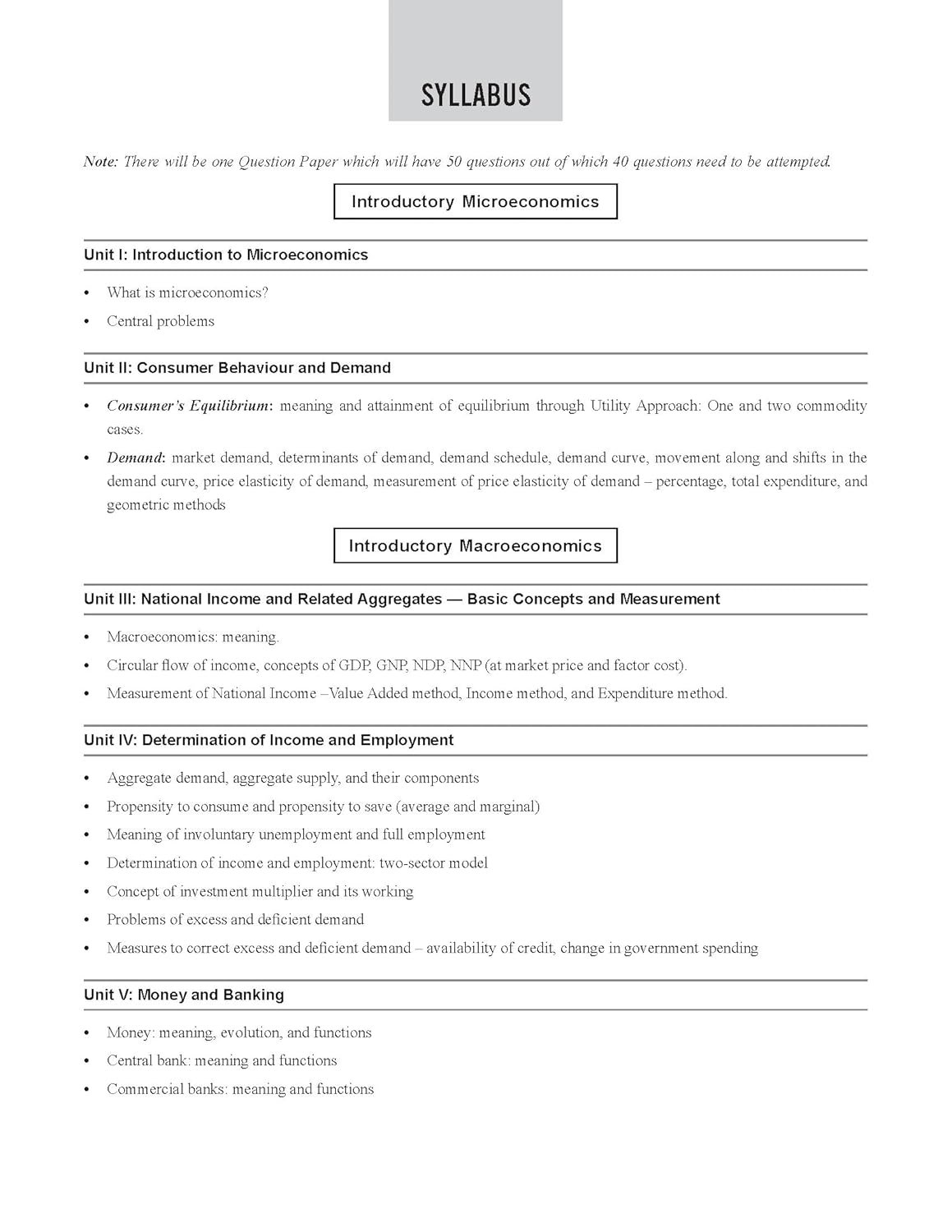 SYLLABUS

Note: There will be one Question Paper which will have 50 questions out of which 40 questions need to be attempted.

Introductory Microeconomics

Unit I: Introduction to Microeconomics

• What is microeconomics?
• Central problems

Unit II: Consumer Behaviour and Demand

• Consumer's Equilibrium: meaning and attainment of equilibrium through Utility Approach: One and two commodity cases.
• Demand: market demand, determinants of demand, demand schedule, demand curve, movement along and shifts in the demand curve, price elasticity of demand, measurement of price elasticity of demand – percentage, total expenditure, and geometric methods

Introductory Macroeconomics

Unit III: National Income and Related Aggregates — Basic Concepts and Measurement

• Macroeconomics: meaning.
• Circular flow of income, concepts of GDP, GNP, NDP, NNP (at market price and factor cost).
• Measurement of National Income –Value Added method, Income method, and Expenditure method.

Unit IV: Determination of Income and Employment

• Aggregate demand, aggregate supply, and their components
• Propensity to consume and propensity to save (average and marginal)
• Meaning of involuntary unemployment and full employment
• Determination of income and employment: two-sector model
• Concept of investment multiplier and its working
• Problems of excess and deficient demand
• Measures to correct excess and deficient demand – availability of credit, change in government spending

Unit V: Money and Banking

• Money: meaning, evolution, and functions
• Central bank: meaning and functions
• Commercial banks: meaning and functions